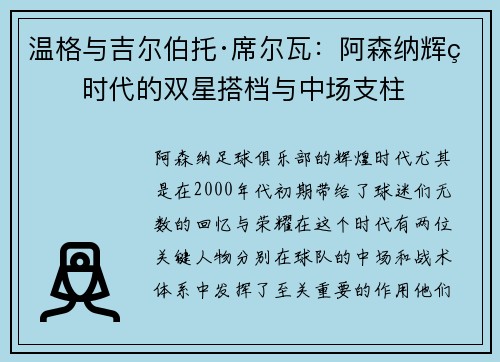 温格与吉尔伯托·席尔瓦：阿森纳辉ç时代的双星搭档与中场支柱

阿森纳足球俱乐部的辉煌时代尤其是在2000年代初期带给了球迷们无数的回忆与荣耀在这个时代有两位关键人物分别在球队的中场和战术体系中发挥了至关重要的作用他们